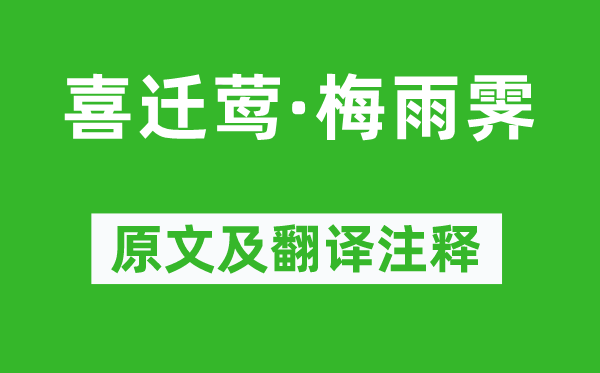 喜迁莺·梅雨霁

原文及翻译注释